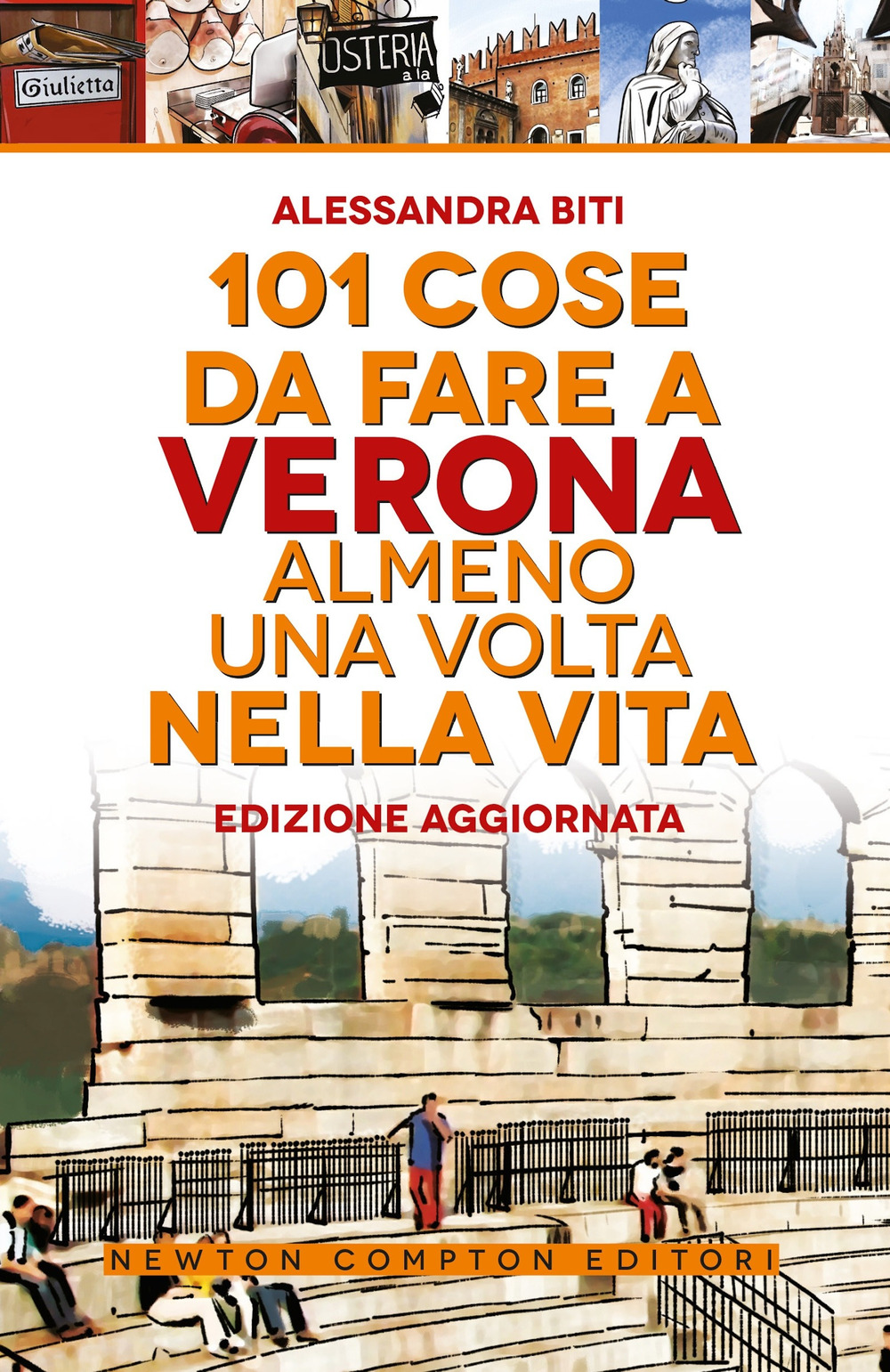 Giulietta

OSTERIA
a la

ALESSANDRA BITI

101 COSE DA FARE A VERONA ALMENO UNA VOLTA NELLA VITA

EDIZIONE AGGIORNATA

NEWTON COMPTON EDITORI